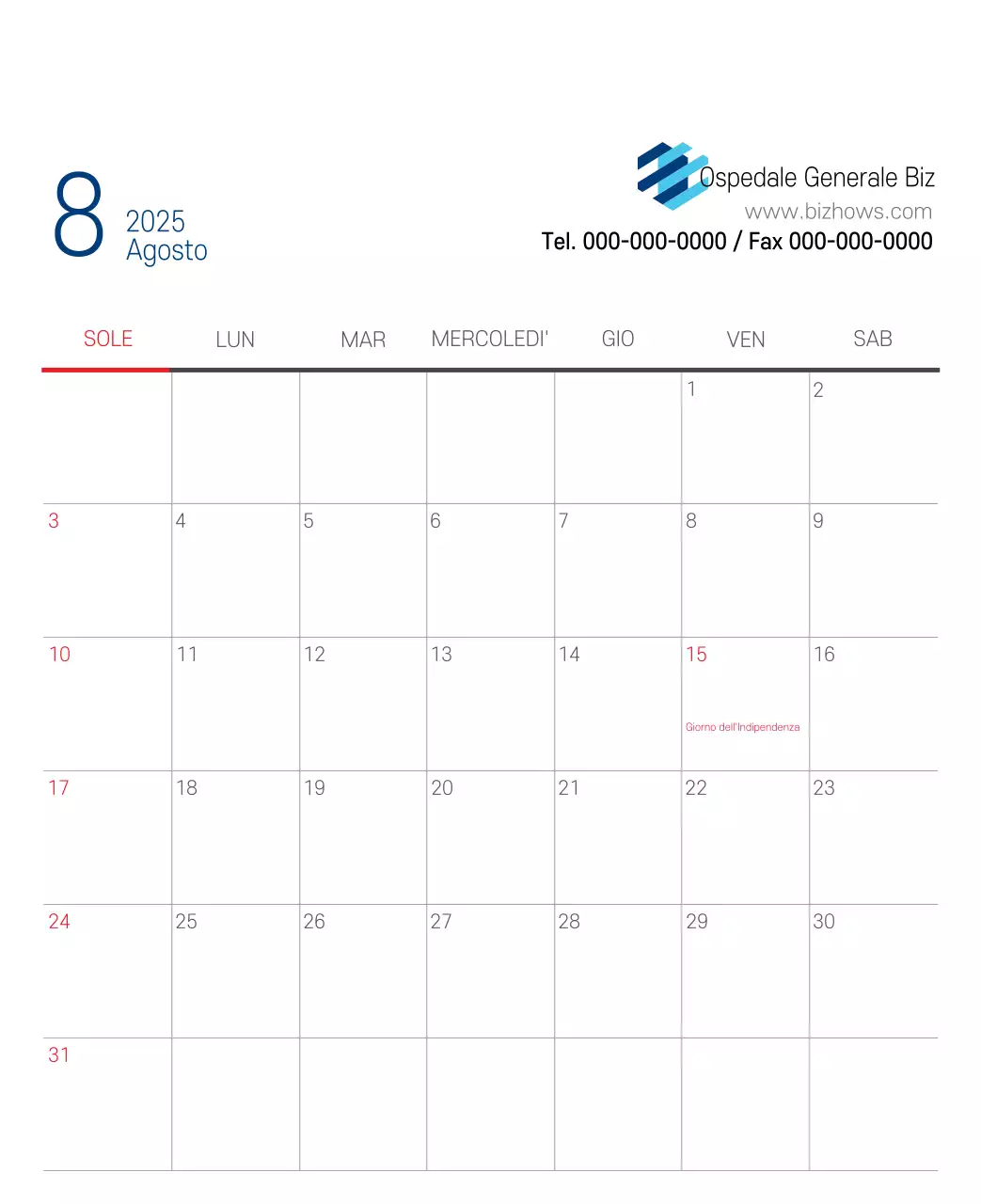 8 2025 Agosto

Ospedale Generale Biz
www.bizhows.com
Tel. 000-000-0000 / Fax 000-000-0000

| SOLE | LUN | MAR | MERCOLEDI' | GIO | VEN | SAB |
|---|---|---|---|---|---|---|
| | | | | | 1 | 2 |
| 3 | 4 | 5 | 6 | 7 | 8 | 9 |
| 10 | 11 | 12 | 13 | 14 | 15 Giorno dell'Indipendenza | 16 |
| 17 | 18 | 19 | 20 | 21 | 22 | 23 |
| 24 | 25 | 26 | 27 | 28 | 29 | 30 |
| 31 | | | | | | |